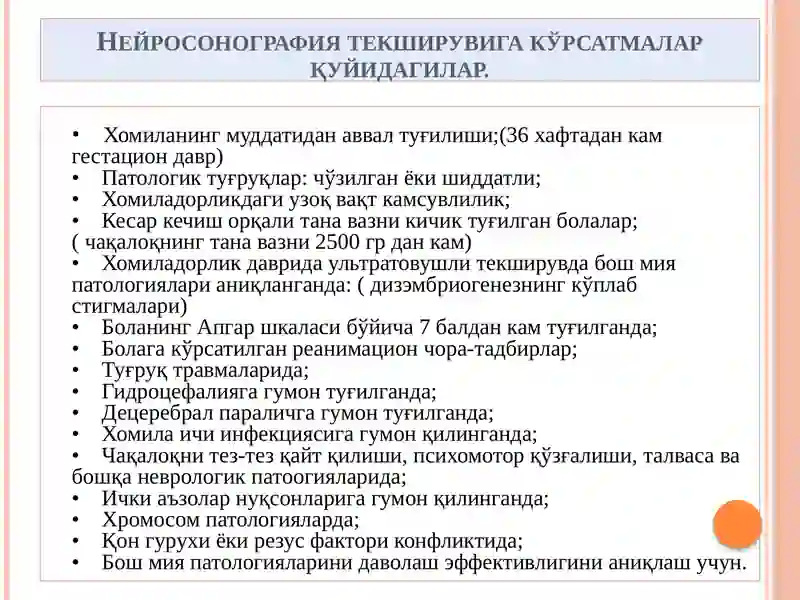 НЕЙРОСОНОГРАФИЯ ТЕКШИРУВИГА КЎРСАТМАЛАР ҚУЙИДАГИЛАР.

• Хомиланинг муддатидан аввал туғилиши;(36 хафтадан кам гестацион давр)
• Патологик туғруқлар: чўзилган ёки шиддатли;
• Хомиладорликдаги узоқ вақт камсувлилик;
• Кесар кечиш орқали тана вазни кичик туғилган болалар; ( чақалоқнинг тана вазни 2500 гр дан кам)
• Хомиладорлик даврида ультратовушли текширувда бош мия патологиялари аниқланганда: ( дизэмбриогенезнинг кўплаб стигмалари)
• Боланинг Апгар шкаласи бўйича 7 балдан кам туғилганда;
• Болага кўрсатилган реанимацион чора-тадбирлар;
• Туғруқ травмаларида;
• Гидроцефалияга гумон туғилганда;
• Децеребрал параличга гумон туғилганда;
• Хомила ичи инфекциясига гумон қилинганда;
• Чақалоқни тез-тез қайт қилиши, психомотор қўзғалиши, талваса ва бошқа неврологик патоогияларида;
• Ички аъзолар нуқсонларига гумон қилинганда;
• Хромосом патологияларда;
• Қон гурухи ёки резус фактори конфликтида;
• Бош мия патологияларини даволаш эффективлигини аниқлаш учун.